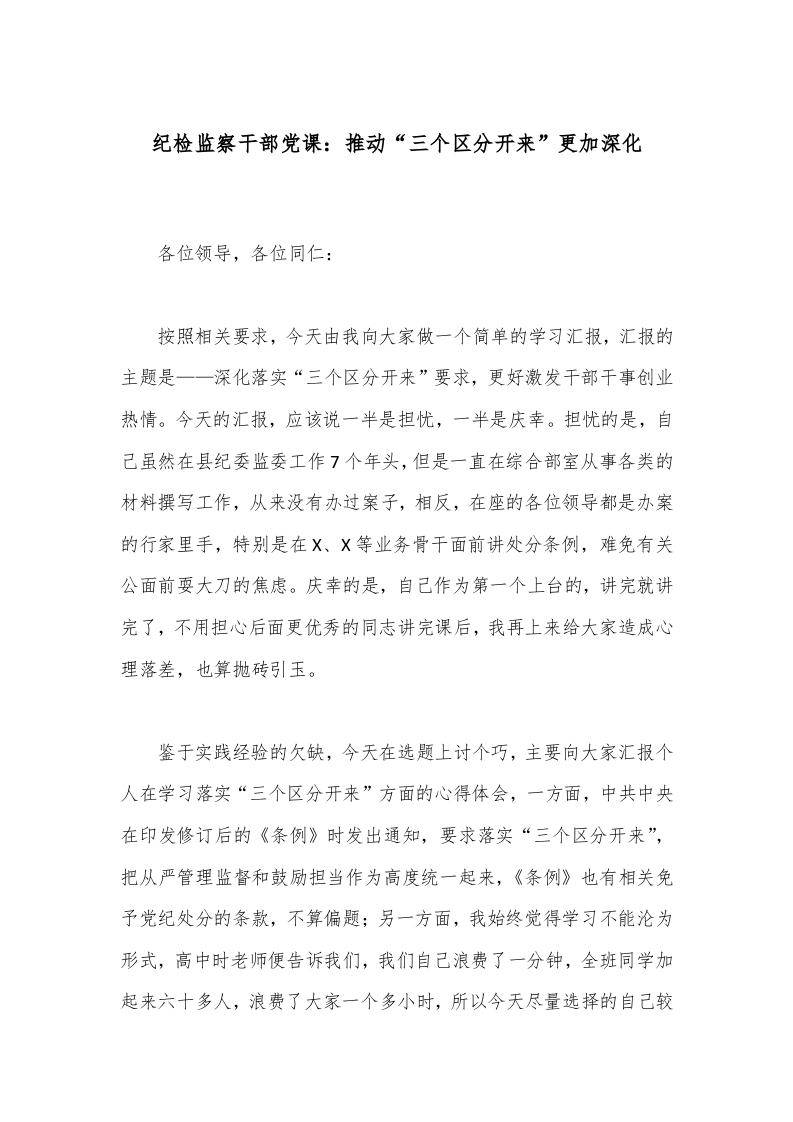 纪检监察干部党课：推动“三个区分开来”更加深化

各位领导，各位同仁：

按照相关要求，今天由我向大家做一个简单的学习汇报，汇报的主题是——深化落实“三个区分开来”要求，更好激发干部干事创业热情。今天的汇报，应该说一半是担忧，一半是庆幸。担忧的是，自己虽然在县纪委监委工作7个年头，但是一直在综合部室从事各类的材料撰写工作，从来没有办过案子，相反，在座的各位领导都是办案的行家里手，特别是在X、X等业务骨干面前讲处分条例，难免有关公面前耍大刀的焦虑。庆幸的是，自己作为第一个上台的，讲完就讲完了，不用担心后面更优秀的同志讲完课后，我再上来给大家造成心理落差，也算抛砖引玉。

鉴于实践经验的欠缺，今天在选题上讨个巧，主要向大家汇报个人在学习落实“三个区分开来”方面的心得体会，一方面，中共中央在印发修订后的《条例》时发出通知，要求落实“三个区分开来”，把从严管理监督和鼓励担当作为高度统一起来，《条例》也有相关免予党纪处分的条款，不算偏题；另一方面，我始终觉得学习不能沦为形式，高中时老师便告诉我们，我们自己浪费了一分钟，全班同学加起来六十多人，浪费了大家一个多小时，所以今天尽量选择的自己较